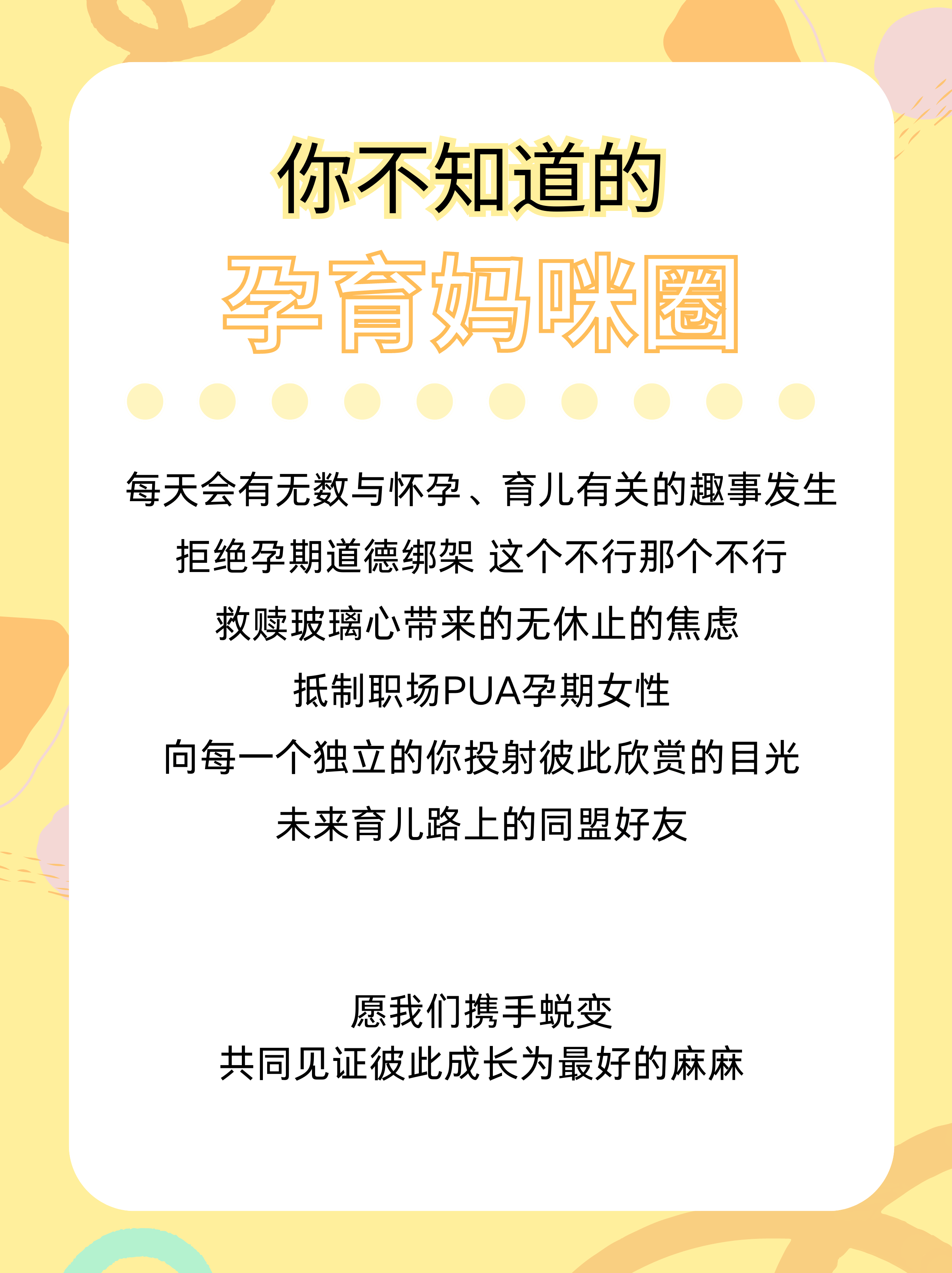 你不知道的
孕育妈咪圈

每天会有无数与怀孕、育儿有关的趣事发生
拒绝孕期道德绑架 这个不行那个不行
救赎玻璃心带来的无休止的焦虑
抵制职场PUA孕期女性
向每一个独立的你投射彼此欣赏的目光
未来育儿路上的同盟好友

愿我们携手蜕变
共同见证彼此成长为最好的麻麻